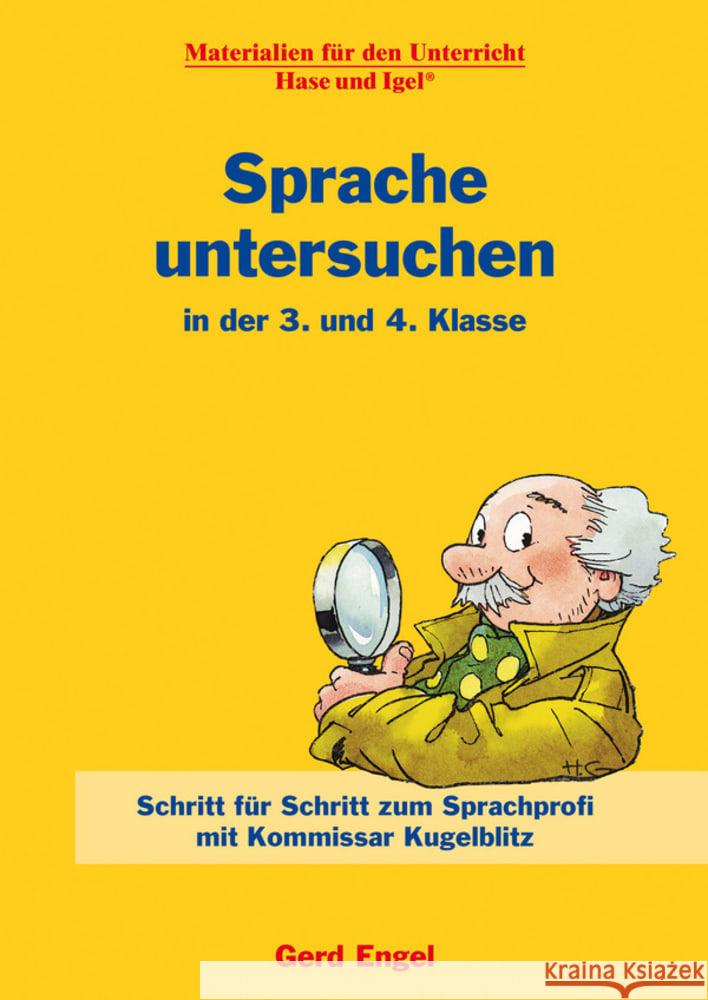 Materialien für den Unterricht
Hase und Igel®

Sprache untersuchen
in der 3. und 4. Klasse

Schritt für Schritt zum Sprachprofi
mit Kommissar Kugelblitz

Gerd Engel